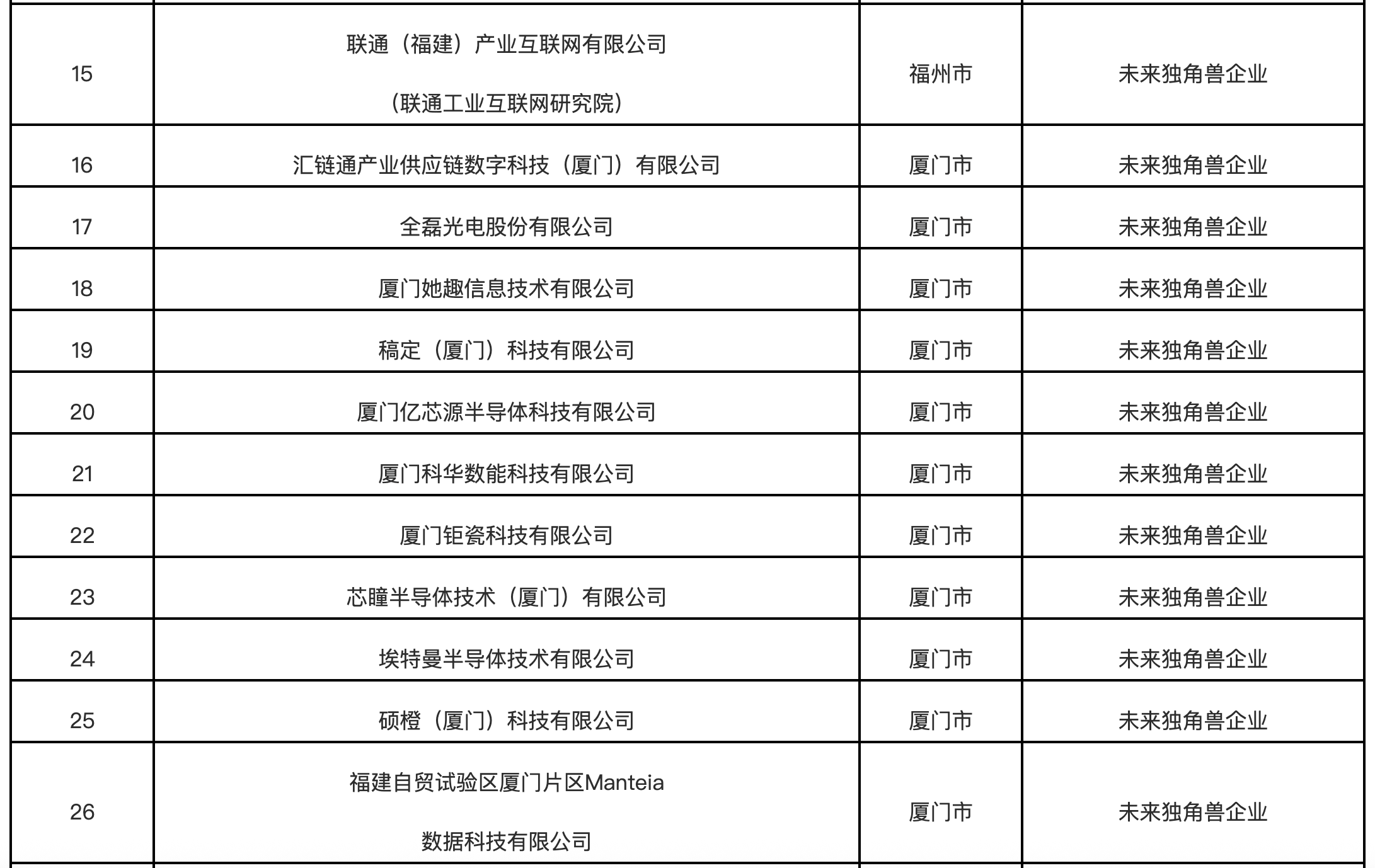 | | | | |
|---|---|---|---|
| 15 | 联通（福建）产业互联网有限公司（联通工业互联网研究院） | 福州市 | 未来独角兽企业 |
| 16 | 汇链通产业供应链数字科技（厦门）有限公司 | 厦门市 | 未来独角兽企业 |
| 17 | 全磊光电股份有限公司 | 厦门市 | 未来独角兽企业 |
| 18 | 厦门她趣信息技术有限公司 | 厦门市 | 未来独角兽企业 |
| 19 | 稿定（厦门）科技有限公司 | 厦门市 | 未来独角兽企业 |
| 20 | 厦门亿芯源半导体科技有限公司 | 厦门市 | 未来独角兽企业 |
| 21 | 厦门科华数能科技有限公司 | 厦门市 | 未来独角兽企业 |
| 22 | 厦门钜瓷科技有限公司 | 厦门市 | 未来独角兽企业 |
| 23 | 芯瞳半导体技术（厦门）有限公司 | 厦门市 | 未来独角兽企业 |
| 24 | 埃特曼半导体技术有限公司 | 厦门市 | 未来独角兽企业 |
| 25 | 硕橙（厦门）科技有限公司 | 厦门市 | 未来独角兽企业 |
| 26 | 福建自贸试验区厦门片区Manteia数据科技有限公司 | 厦门市 | 未来独角兽企业 |